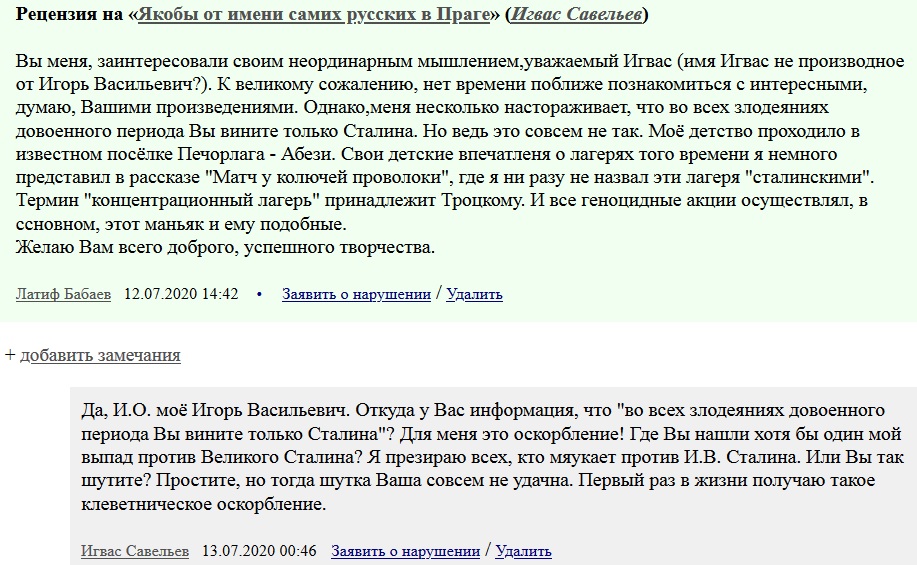 Рецензия на «Якобы от имени самих русских в Праге» (Игвас Савельев)

Вы меня, заинтересовали своим неординарным мышлением,уважаемый Игвас (имя Игвас не производное от Игорь Васильевич?). К великому сожалению, нет времени поближе познакомиться с интересными, думаю, Вашими произведениями. Однако,меня несколько настораживает, что во всех злодеяниях довоенного периода Вы вините только Сталина. Но ведь это совсем не так. Моё детство проходило в известном посёлке Печорлага - Абези. Свои детские впечатленя о лагерях того времени я немного представил в рассказе "Матч у колючей проволоки", где я ни разу не назвал эти лагеря "сталинскими". Термин "концентрационный лагерь" принадлежит Троцкому. И все геноцидные акции осуществлял, в ссновном, этот маньяк и ему подобные.
Желаю Вам всего доброго, успешного творчества.

Латиф Бабаев 12.07.2020 14:42 • Заявить о нарушении / Удалить

+ добавить замечания

Да, И.О. моё Игорь Васильевич. Откуда у Вас информация, что "во всех злодеяниях довоенного периода Вы вините только Сталина"? Для меня это оскорбление! Где Вы нашли хотя бы один мой выпад против Великого Сталина? Я презираю всех, кто мяукает против И.В. Сталина. Или Вы так шутите? Простите, но тогда шутка Ваша совсем не удачна. Первый раз в жизни получаю такое клеветническое оскорбление.

Игвас Савельев 13.07.2020 00:46 Заявить о нарушении / Удалить